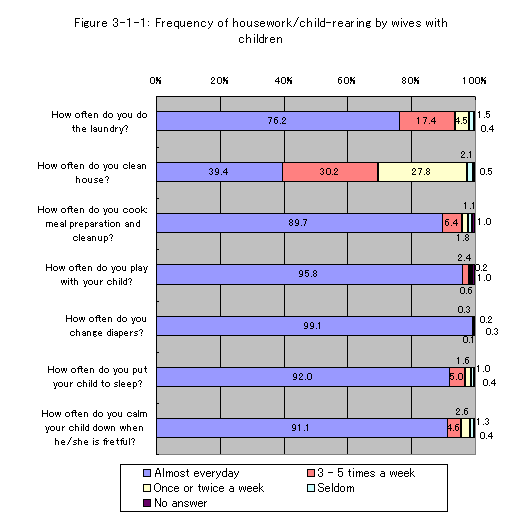 Figure 3-1-1: Frequency of housework/child-rearing by wives with children

0% 20% 40% 60% 80% 100%

How often do you do the laundry?
76.2 17.4 4.5 1.5 0.4

How often do you clean house?
39.4 30.2 27.8 2.1 0.5

How often do you cook: meal preparation and cleanup?
89.7 6.4 1.1 1.0 1.8

How often do you play with your child?
95.8 2.4 0.2 1.0 0.6

How often do you change diapers?
99.1 0.3 0.2 0.3 0.1

How often do you put your child to sleep?
92.0 5.0 1.6 1.0 0.4

How often do you calm your child down when he/she is fretful?
91.1 4.6 2.6 1.3 0.4

Almost everyday
3 - 5 times a week
Once or twice a week
Seldom
No answer